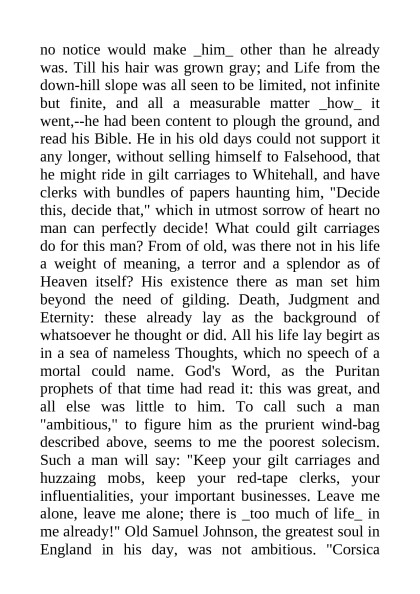 no notice would make _him_ other than he already was. Till his hair was grown gray; and Life from the down-hill slope was all seen to be limited, not infinite but finite, and all a measurable matter _how_ it went,--he had been content to plough the ground, and read his Bible. He in his old days could not support it any longer, without selling himself to Falsehood, that he might ride in gilt carriages to Whitehall, and have clerks with bundles of papers haunting him, "Decide this, decide that," which in utmost sorrow of heart no man can perfectly decide! What could gilt carriages do for this man? From of old, was there not in his life a weight of meaning, a terror and a splendor as of Heaven itself? His existence there as man set him beyond the need of gilding. Death, Judgment and Eternity: these already lay as the background of whatsoever he thought or did. All his life lay begirt as in a sea of nameless Thoughts, which no speech of a mortal could name. God's Word, as the Puritan prophets of that time had read it: this was great, and all else was little to him. To call such a man "ambitious," to figure him as the prurient wind-bag described above, seems to me the poorest solecism. Such a man will say: "Keep your gilt carriages and huzzaing mobs, keep your red-tape clerks, your influentialities, your important businesses. Leave me alone, leave me alone; there is _too much of life_ in me already!" Old Samuel Johnson, the greatest soul in England in his day, was not ambitious. "Corsica